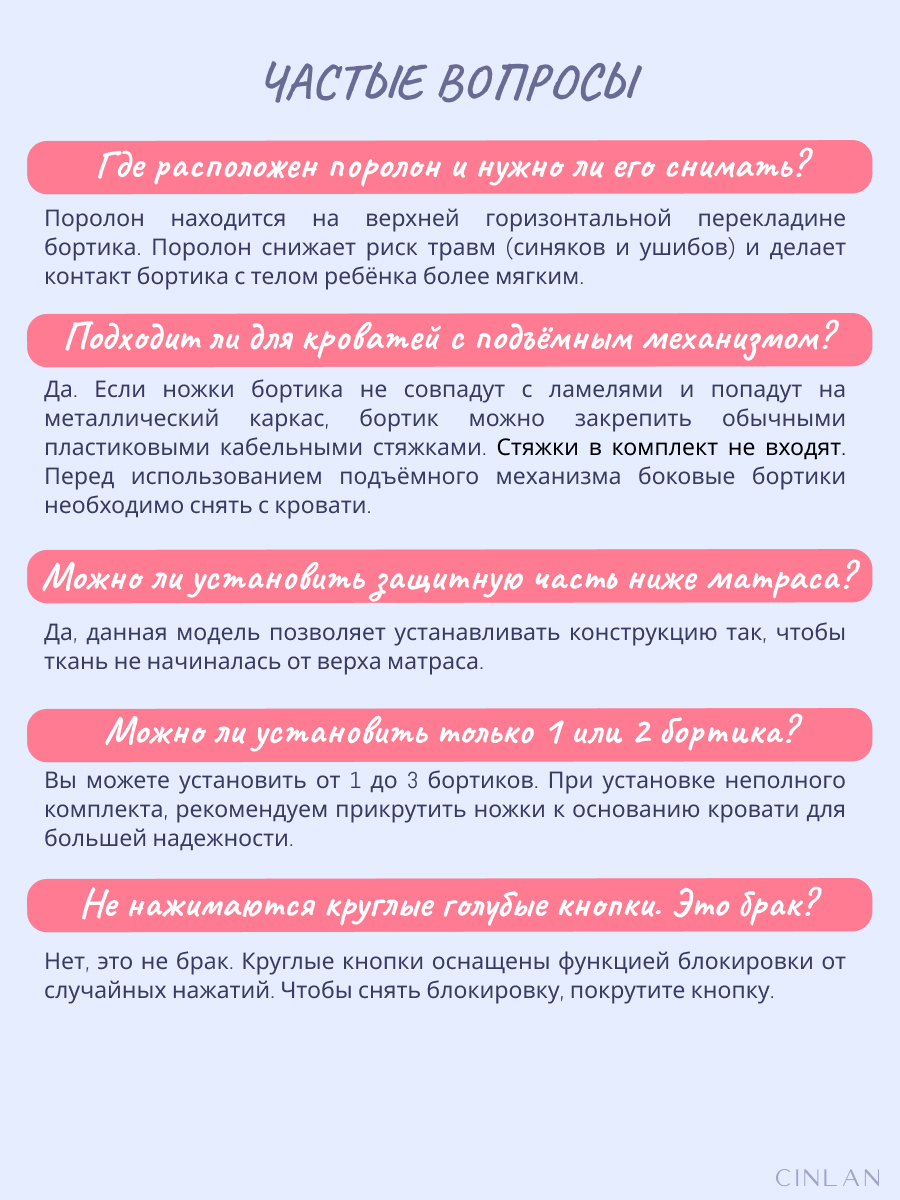 ЧАСТЫЕ ВОПРОСЫ

Где расположен поролон и нужно ли его снимать?

Поролон находится на верхней горизонтальной перекладине бортика. Поролон снижает риск травм (синяков и ушибов) и делает контакт бортика с телом ребёнка более мягким.

Подходит ли для кроватей с подъёмным механизмом?

Да. Если ножки бортика не совпадут с ламелями и попадут на металлический каркас, бортик можно закрепить обычными пластиковыми кабельными стяжками. Стяжки в комплект не входят. Перед использованием подъёмного механизма боковые бортики необходимо снять с кровати.

Можно ли установить защитную часть ниже матраса?

Да, данная модель позволяет устанавливать конструкцию так, чтобы ткань не начиналась от верха матраса.

Можно ли установить только 1 или 2 бортика?

Вы можете установить от 1 до 3 бортиков. При установке неполного комплекта, рекомендуем прикрутить ножки к основанию кровати для большей надежности.

Не нажимаются круглые голубые кнопки. Это брак?

Нет, это не брак. Круглые кнопки оснащены функцией блокировки от случайных нажатий. Чтобы снять блокировку, покрутите кнопку.

CINLAN